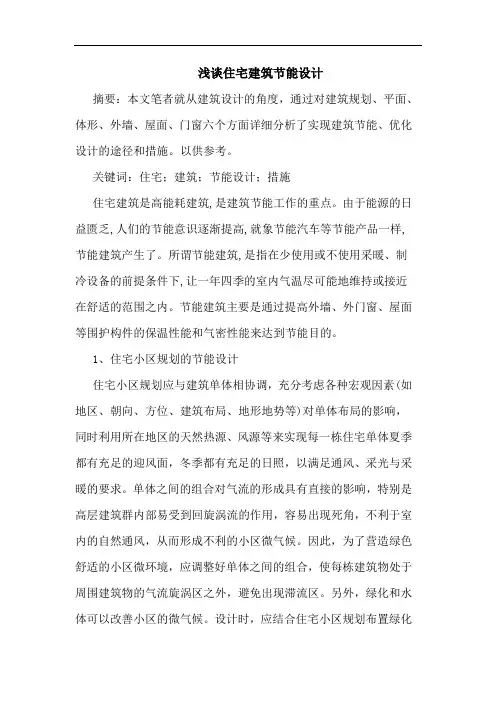 浅谈住宅建筑节能设计

摘要：本文笔者就从建筑设计的角度，通过对建筑规划、平面、体形、外墙、屋面、门窗六个方面详细分析了实现建筑节能、优化设计的途径和措施。以供参考。

关键词：住宅；建筑；节能设计；措施

住宅建筑是高能耗建筑，是建筑节能工作的重点。由于能源的日益匮乏，人们的节能意识逐渐提高，就象节能汽车等节能产品一样，节能建筑产生了。所谓节能建筑，是指在少使用或不使用采暖、制冷设备的前提条件下，让一年四季的室内气温尽可能地维持或接近在舒适的范围之内。节能建筑主要是通过提高外墙、外门窗、屋面等围护构件的保温性能和气密性能来达到节能目的。

1、住宅小区规划的节能设计

住宅小区规划应与建筑单体相协调，充分考虑各种宏观因素(如地区、朝向、方位、建筑布局、地形地势等)对单体布局的影响，同时利用所在地区的天然热源、风源等来实现每一栋住宅单体夏季都有充足的迎风面，冬季都有充足的日照，以满足通风、采光与采暖的要求。单体之间的组合对气流的形成具有直接的影响，特别是高层建筑群内部易受到回旋涡流的作用，容易出现死角，不利于室内的自然通风，从而形成不利的小区微气候。因此，为了营造绿色舒适的小区微环境，应调整好单体之间的组合，使每栋建筑物处于周围建筑物的气流旋涡区之外，避免出现滞流区。另外，绿化和水体可以改善小区的微气候。设计时，应结合住宅小区规划布置绿化